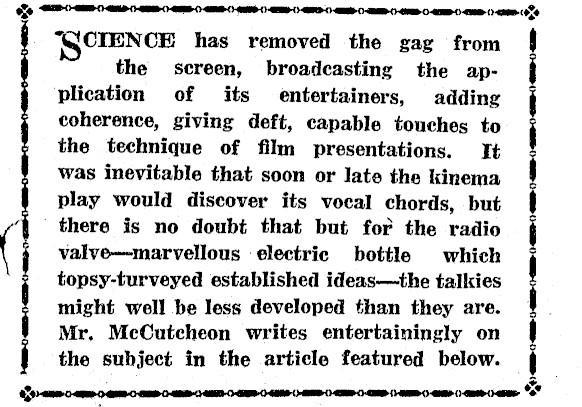 SCIENCE has removed the gag from the screen, broadcasting the application of its entertainers, adding coherence, giving deft, capable touches to the technique of film presentations. It was inevitable that soon or late the kinema play would discover its vocal chords, but there is no doubt that but for the radio valve—marvellous electric bottle which topsy-turveyed established ideas—the talkies might well be less developed than they are. Mr. McCutcheon writes entertainingly on the subject in the article featured below.